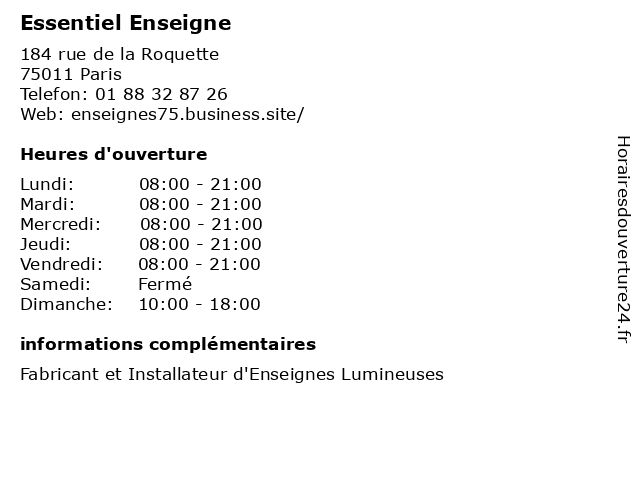 Essentiel Enseigne

184 rue de la Roquette
75011 Paris
Telefon: 01 88 32 87 26
Web: enseignes75.business.site/

Heures d'ouverture

Lundi: 08:00 - 21:00
Mardi: 08:00 - 21:00
Mercredi: 08:00 - 21:00
Jeudi: 08:00 - 21:00
Vendredi: 08:00 - 21:00
Samedi: Fermé
Dimanche: 10:00 - 18:00

informations complémentaires

Fabricant et Installateur d'Enseignes Lumineuses

Horairesdouverture24.fr